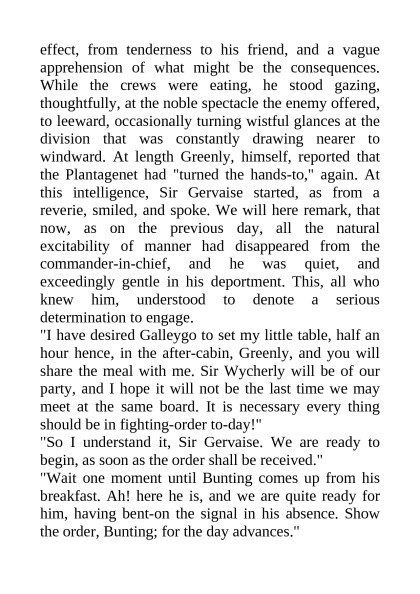 effect, from tenderness to his friend, and a vague apprehension of what might be the consequences. While the crews were eating, he stood gazing, thoughtfully, at the noble spectacle the enemy offered, to leeward, occasionally turning wistful glances at the division that was constantly drawing nearer to windward. At length Greenly, himself, reported that the Plantagenet had "turned the hands-to," again. At this intelligence, Sir Gervaise started, as from a reverie, smiled, and spoke. We will here remark, that now, as on the previous day, all the natural excitability of manner had disappeared from the commander-in-chief, and he was quiet, and exceedingly gentle in his deportment. This, all who knew him, understood to denote a serious determination to engage.
"I have desired Galleygo to set my little table, half an hour hence, in the after-cabin, Greenly, and you will share the meal with me. Sir Wycherly will be of our party, and I hope it will not be the last time we may meet at the same board. It is necessary every thing should be in fighting-order to-day!"
"So I understand it, Sir Gervaise. We are ready to begin, as soon as the order shall be received."
"Wait one moment until Bunting comes up from his breakfast. Ah! here he is, and we are quite ready for him, having bent-on the signal in his absence. Show the order, Bunting; for the day advances."